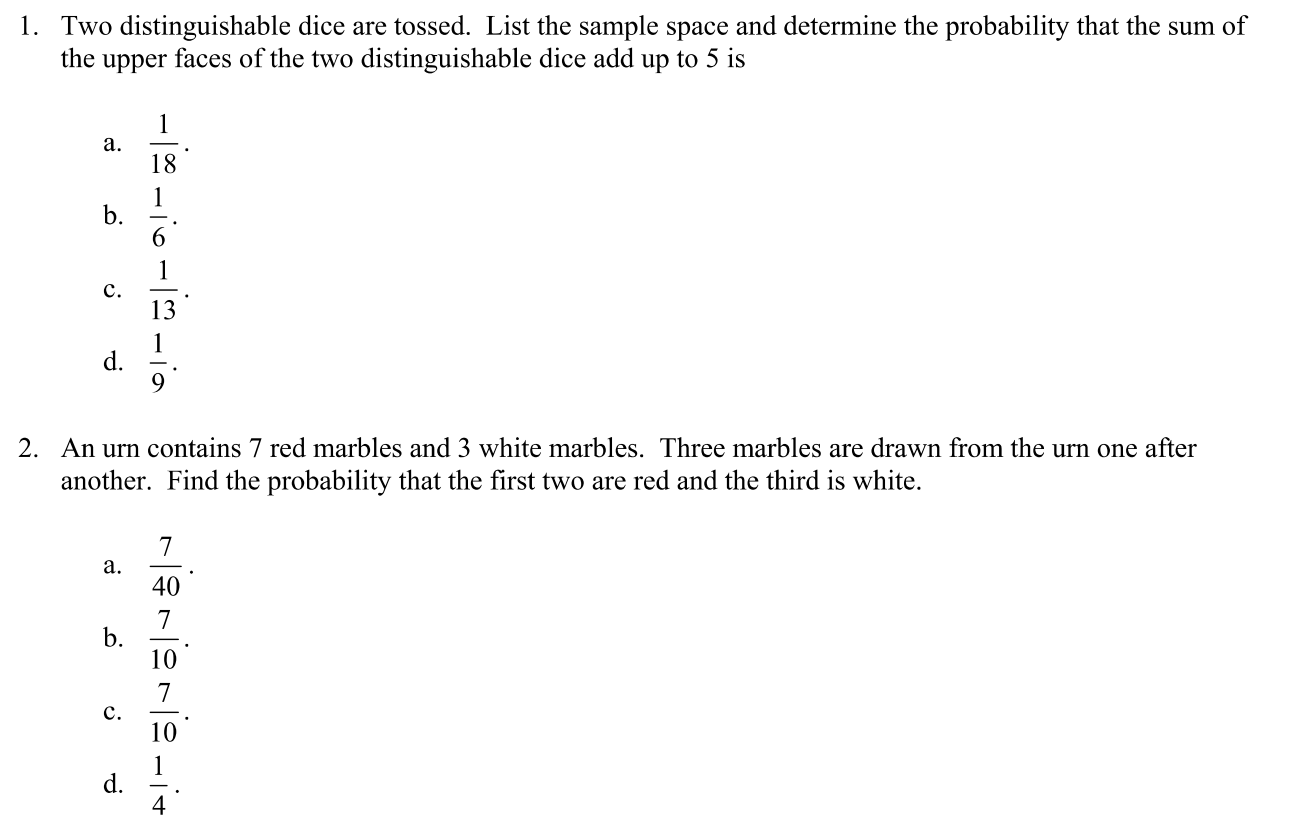 1. Two distinguishable dice are tossed. List the sample space and determine the probability that the sum of the upper faces of the two distinguishable dice add up to 5 is

a. $\frac{1}{18}$.
b. $\frac{1}{6}$.
c. $\frac{1}{13}$.
d. $\frac{1}{9}$.

2. An urn contains 7 red marbles and 3 white marbles. Three marbles are drawn from the urn one after another. Find the probability that the first two are red and the third is white.

a. $\frac{7}{40}$.
b. $\frac{7}{10}$.
c. $\frac{7}{10}$.
d. $\frac{1}{4}$.